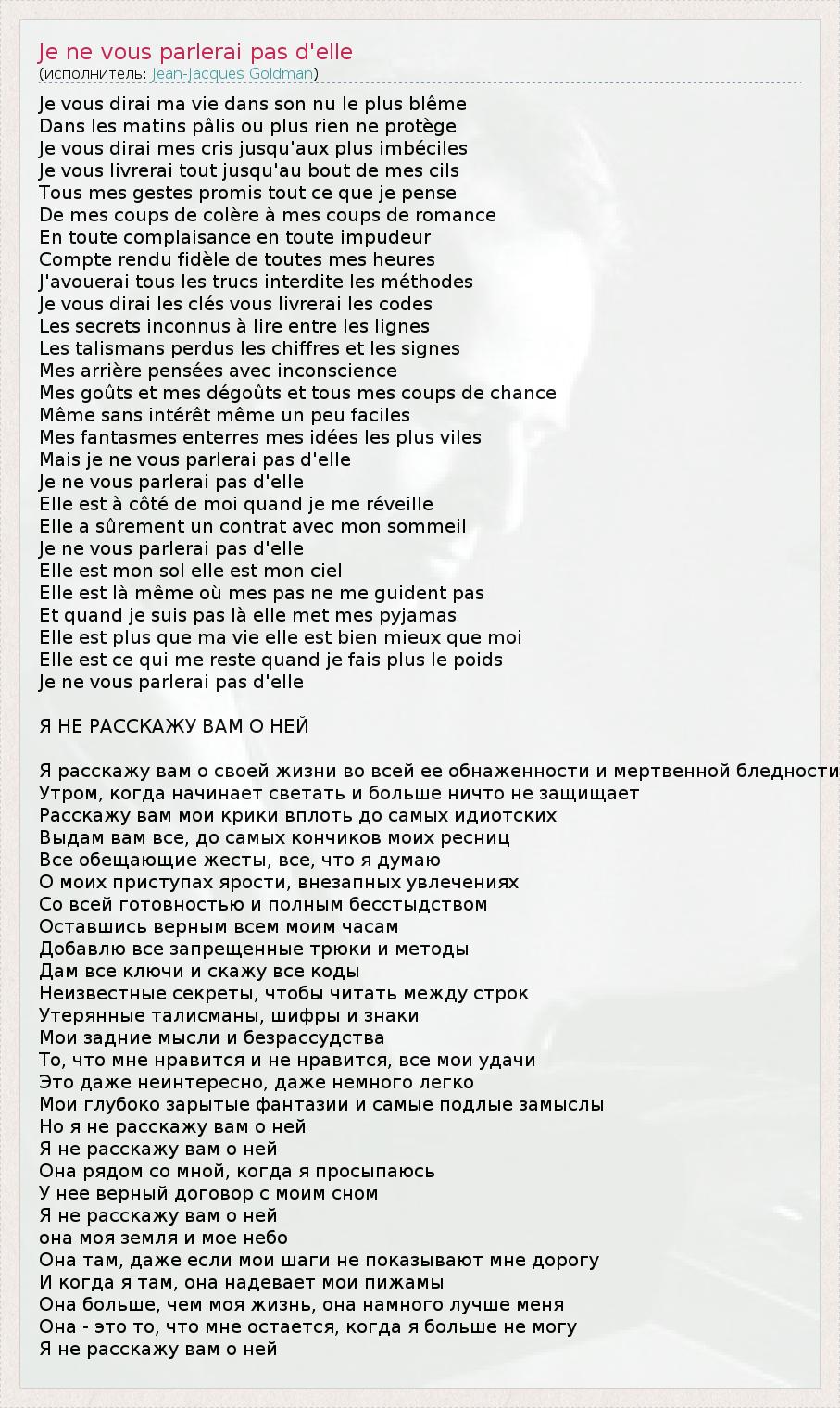 Je ne vous parlerai pas d'elle
(исполнитель: Jean-Jacques Goldman)

Je vous dirai ma vie dans son nu le plus blême
Dans les matins pâlis ou plus rien ne protège
Je vous dirai mes cris jusqu'aux plus imbéciles
Je vous livrerai tout jusqu'au bout de mes cils
Tous mes gestes promis tout ce que je pense
De mes coups de colère à mes coups de romance
En toute complaisance en toute impudeur
Compte rendu fidèle de toutes mes heures
J'avouerai tous les trucs interdite les méthodes
Je vous dirai les clés vous livrerai les codes
Les secrets inconnus à lire entre les lignes
Les talismans perdus les chiffres et les signes
Mes arrière pensées avec inconscience
Mes goûts et mes dégoûts et tous mes coups de chance
Même sans intérêt même un peu faciles
Mes fantasmes enterres mes idées les plus viles
Mais je ne vous parlerai pas d'elle
Je ne vous parlerai pas d'elle
Elle est à côté de moi quand je me réveille
Elle a sûrement un contrat avec mon sommeil
Je ne vous parlerai pas d'elle
Elle est mon sol elle est mon ciel
Elle est là même où mes pas ne me guident pas
Et quand je suis pas là elle met mes pyjamas
Elle est plus que ma vie elle est bien mieux que moi
Elle est ce qui me reste quand je fais plus le poids
Je ne vous parlerai pas d'elle

Я НЕ РАССКАЖУ ВАМ О НЕЙ

Я расскажу вам о своей жизни во всей ее обнаженности и мертвенной бледности
Утром, когда начинает светать и больше ничто не защищает
Расскажу вам мои крики вплоть до самых идиотских
Выдам вам все, до самых кончиков моих ресниц
Все обещающие жесты, все, что я думаю
О моих приступах ярости, внезапных увлечениях
Со всей готовностью и полным бесстыдством
Оставшись верным всем моим часам
Добавлю все запрещенные трюки и методы
Дам все ключи и скажу все коды
Неизвестные секреты, чтобы читать между строк
Утерянные талисманы, шифры и знаки
Мои задние мысли и безрассудства
То, что мне нравится и не нравится, все мои удачи
Это даже неинтересно, даже немного легко
Мои глубоко зарытые фантазии и самые подлые замыслы
Но я не расскажу вам о ней
Я не расскажу вам о ней
Она рядом со мной, когда я просыпаюсь
У нее верный договор с моим сном
Я не расскажу вам о ней
она моя земля и мое небо
Она там, даже если мои шаги не показывают мне дорогу
И когда я там, она надевает мои пижамы
Она больше, чем моя жизнь, она намного лучше меня
Она - это то, что мне остается, когда я больше не могу
Я не расскажу вам о ней